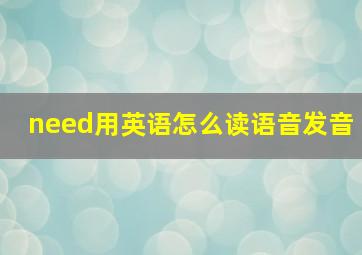 need用英语怎么读语音发音